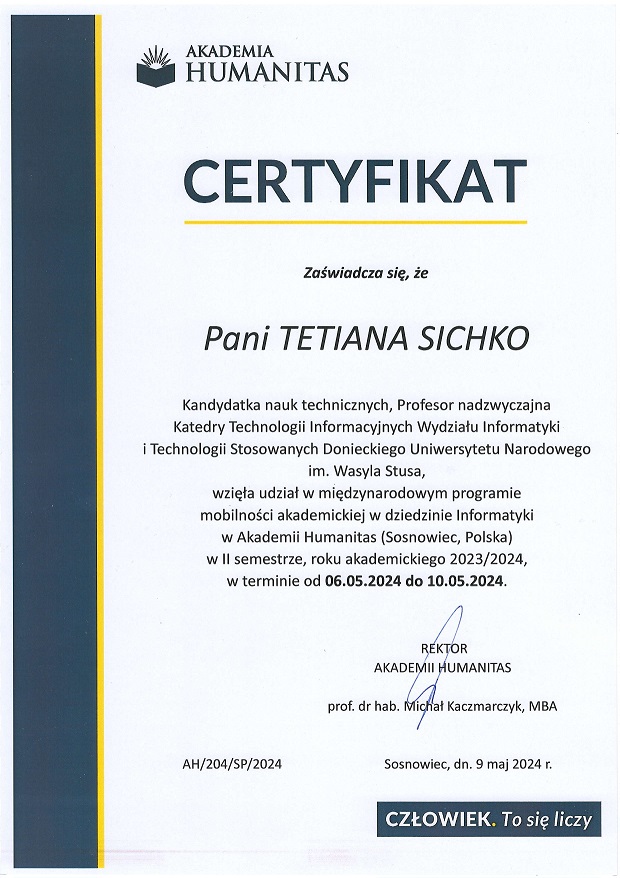 AKADEMIA HUMANITAS

CERTYFIKAT

Zaświadcza się, że

Pani TETIANA SICHKO

Kandydatka nauk technicznych, Profesor nadzwyczajna Katedry Technologii Informacyjnych Wydziału Informatyki i Technologii Stosowanych Donieckiego Uniwersytetu Narodowego im. Wasyla Stusa, wzięła udział w międzynarodowym programie mobilności akademickiej w dziedzinie Informatyki w Akademii Humanitas (Sosnowiec, Polska) w II semestrze, roku akademickiego 2023/2024, w terminie od 06.05.2024 do 10.05.2024.

REKTOR
AKADEMII HUMANITAS

prof. dr hab. Michał Kaczmarczyk, MBA

AH/204/SP/2024

Sosnowiec, dn. 9 maj 2024 r.

CZŁOWIEK. To się liczy